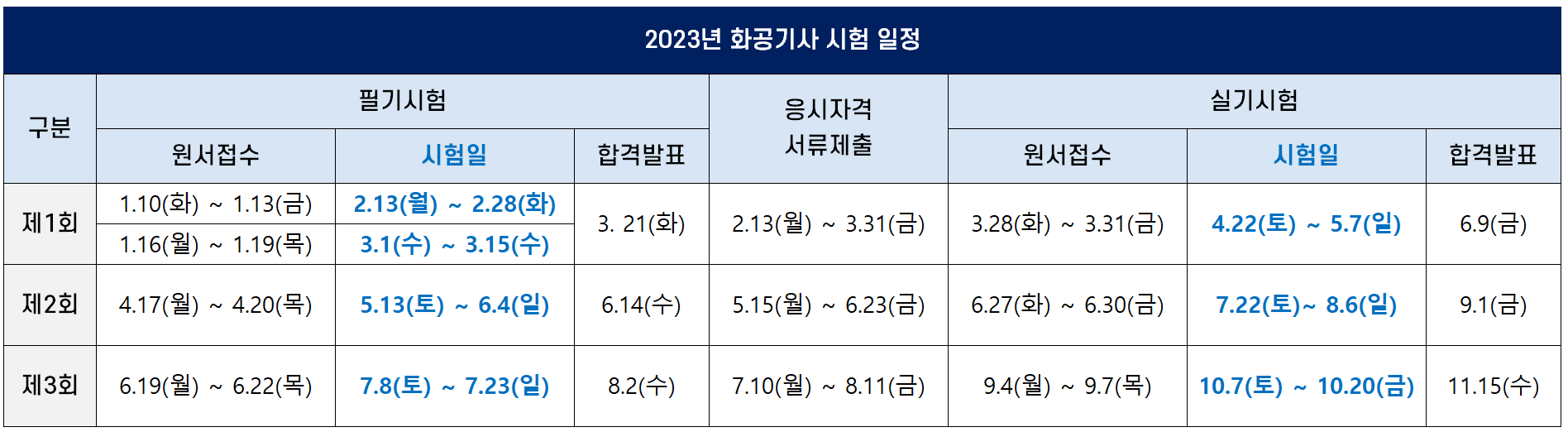 2023년 화공기사 시험 일정

| 구분 | 필기시험 | | | 응시자격 서류제출 | 실기시험 | | |
|---|---|---|---|---|---|---|---|
| | 원서접수 | 시험일 | 합격발표 | | 원서접수 | 시험일 | 합격발표 |
| 제1회 | 1.10(화) ~ 1.13(금) | 2.13(월) ~ 2.28(화) | 3. 21(화) | 2.13(월) ~ 3.31(금) | 3.28(화) ~ 3.31(금) | 4.22(토) ~ 5.7(일) | 6.9(금) |
| | 1.16(월) ~ 1.19(목) | 3.1(수) ~ 3.15(수) | | | | | |
| 제2회 | 4.17(월) ~ 4.20(목) | 5.13(토) ~ 6.4(일) | 6.14(수) | 5.15(월) ~ 6.23(금) | 6.27(화) ~ 6.30(금) | 7.22(토)~ 8.6(일) | 9.1(금) |
| 제3회 | 6.19(월) ~ 6.22(목) | 7.8(토) ~ 7.23(일) | 8.2(수) | 7.10(월) ~ 8.11(금) | 9.4(월) ~ 9.7(목) | 10.7(토) ~ 10.20(금) | 11.15(수) |